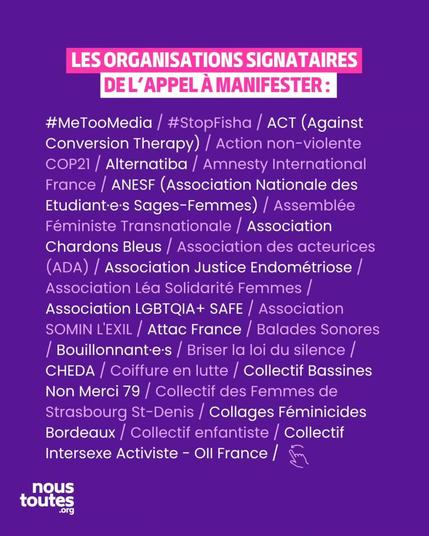 LES ORGANISATIONS SIGNATAIRES DE L'APPEL À MANIFESTER :

#MeTooMedia / #StopFisha / ACT (Against Conversion Therapy) / Action non-violente COP21 / Alternatiba / Amnesty International France / ANESF (Association Nationale des Etudiant·e·s Sages-Femmes) / Assemblée Féministe Transnationale / Association Chardons Bleus / Association des acteurices (ADA) / Association Justice Endométriose / Association Léa Solidarité Femmes / Association LGBTQIA+ SAFE / Association SOMIN L'EXIL / Attac France / Balades Sonores / Bouillonnant·e·s / Briser la loi du silence / CHEDA / Coiffure en lutte / Collectif Bassines Non Merci 79 / Collectif des Femmes de Strasbourg St-Denis / Collages Féminicides Bordeaux / Collectif enfantiste / Collectif Intersexe Activiste - OII France /

nous toutes .org